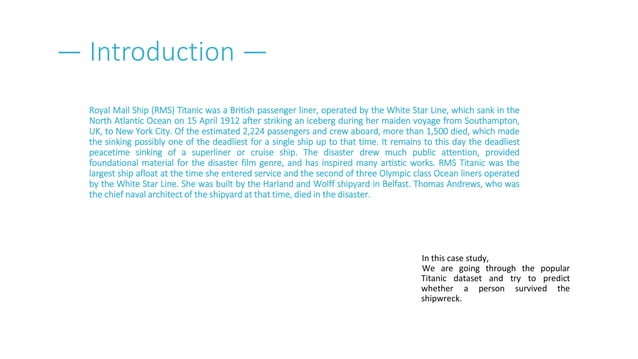 — Introduction —

Royal Mail Ship (RMS) Titanic was a British passenger liner, operated by the White Star Line, which sank in the North Atlantic Ocean on 15 April 1912 after striking an iceberg during her maiden voyage from Southampton, UK, to New York City. Of the estimated 2,224 passengers and crew aboard, more than 1,500 died, which made the sinking possibly one of the deadliest for a single ship up to that time. It remains to this day the deadliest peacetime sinking of a superliner or cruise ship. The disaster drew much public attention, provided foundational material for the disaster film genre, and has inspired many artistic works. RMS Titanic was the largest ship afloat at the time she entered service and the second of three Olympic class Ocean liners operated by the White Star Line. She was built by the Harland and Wolff shipyard in Belfast. Thomas Andrews, who was the chief naval architect of the shipyard at that time, died in the disaster.

In this case study,
We are going through the popular Titanic dataset and try to predict whether a person survived the shipwreck.